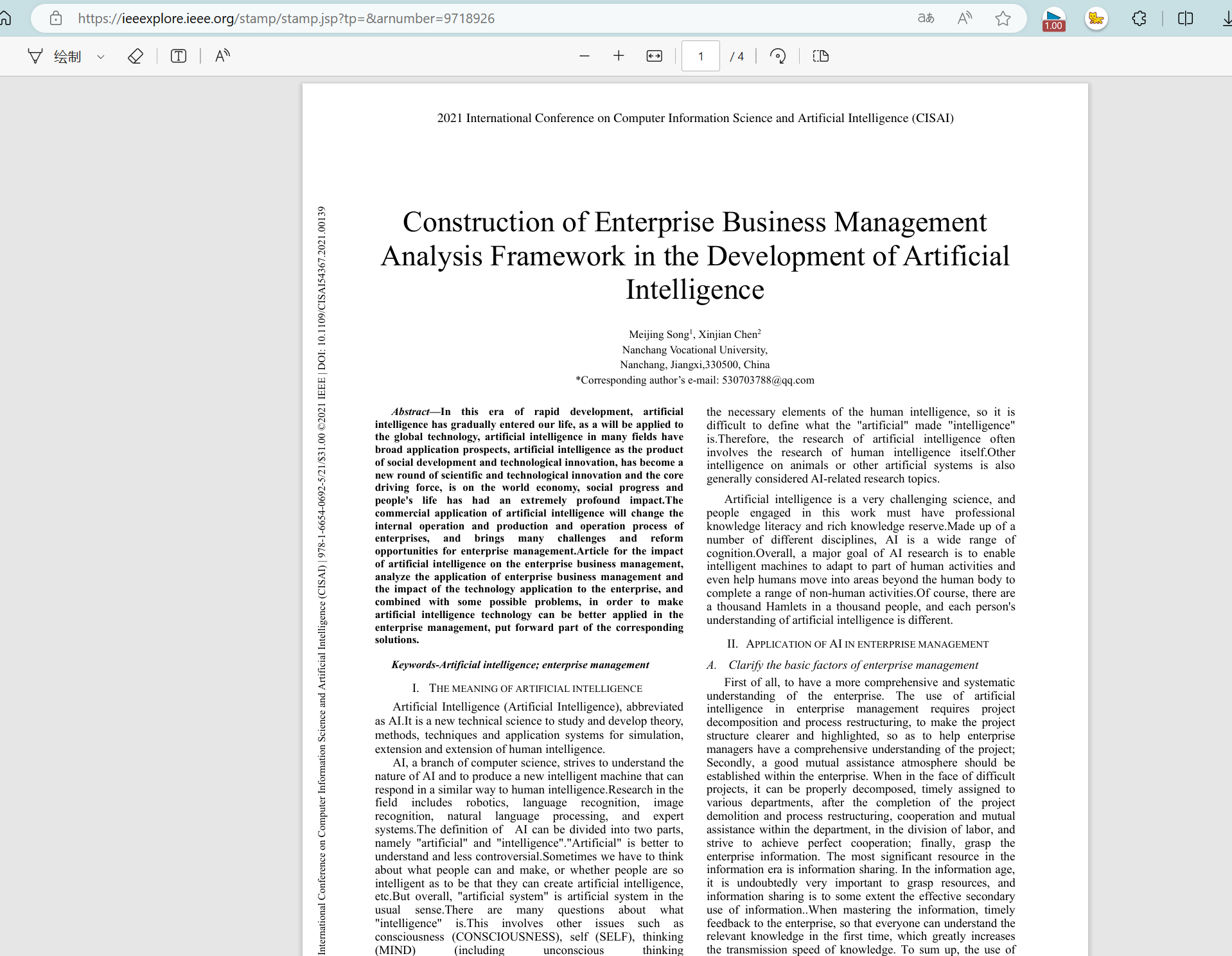 https://ieeexplore.ieee.org/stamp/stamp.jsp?tp=&arnumber=9718926

1.00

绘制

1 / 4

2021 International Conference on Computer Information Science and Artificial Intelligence (CISAI)

International Conference on Computer Information Science and Artificial Intelligence (CISAI) | 978-1-6654-0692-5/21/$31.00 ©2021 IEEE | DOI: 10.1109/CISAI54367.2021.00139

Construction of Enterprise Business Management Analysis Framework in the Development of Artificial Intelligence

Meijing Song$^1$, Xinjian Chen$^2$
Nanchang Vocational University,
Nanchang, Jiangxi,330500, China
*Corresponding author's e-mail: 530703788@qq.com

Abstract—In this era of rapid development, artificial intelligence has gradually entered our life, as a will be applied to the global technology, artificial intelligence in many fields have broad application prospects, artificial intelligence as the product of social development and technological innovation, has become a new round of scientific and technological innovation and the core driving force, is on the world economy, social progress and people's life has had an extremely profound impact.The commercial application of artificial intelligence will change the internal operation and production and operation process of enterprises, and brings many challenges and reform opportunities for enterprise management.Article for the impact of artificial intelligence on the enterprise business management, analyze the application of enterprise business management and the impact of the technology application to the enterprise, and combined with some possible problems, in order to make artificial intelligence technology can be better applied in the enterprise management, put forward part of the corresponding solutions.

Keywords-Artificial intelligence; enterprise management

I. THE MEANING OF ARTIFICIAL INTELLIGENCE

Artificial Intelligence (Artificial Intelligence), abbreviated as AI.It is a new technical science to study and develop theory, methods, techniques and application systems for simulation, extension and extension of human intelligence.

AI, a branch of computer science, strives to understand the nature of AI and to produce a new intelligent machine that can respond in a similar way to human intelligence.Research in the field includes robotics, language recognition, image recognition, natural language processing, and expert systems.The definition of AI can be divided into two parts, namely "artificial" and "intelligence"."Artificial" is better to understand and less controversial.Sometimes we have to think about what people can and make, or whether people are so intelligent as to be that they can create artificial intelligence, etc.But overall, "artificial system" is artificial system in the usual sense.There are many questions about what "intelligence" is.This involves other issues such as consciousness (CONSCIOUSNESS), self (SELF), thinking (MIND) (including unconscious thinking

the necessary elements of the human intelligence, so it is difficult to define what the "artificial" made "intelligence" is.Therefore, the research of artificial intelligence often involves the research of human intelligence itself.Other intelligence on animals or other artificial systems is also generally considered AI-related research topics.

Artificial intelligence is a very challenging science, and people engaged in this work must have professional knowledge literacy and rich knowledge reserve.Made up of a number of different disciplines, AI is a wide range of cognition.Overall, a major goal of AI research is to enable intelligent machines to adapt to part of human activities and even help humans move into areas beyond the human body to complete a range of non-human activities.Of course, there are a thousand Hamlets in a thousand people, and each person's understanding of artificial intelligence is different.

II. APPLICATION OF AI IN ENTERPRISE MANAGEMENT

A. Clarify the basic factors of enterprise management

First of all, to have a more comprehensive and systematic understanding of the enterprise. The use of artificial intelligence in enterprise management requires project decomposition and process restructuring, to make the project structure clearer and highlighted, so as to help enterprise managers have a comprehensive understanding of the project; Secondly, a good mutual assistance atmosphere should be established within the enterprise. When in the face of difficult projects, it can be properly decomposed, timely assigned to various departments, after the completion of the project demolition and process restructuring, cooperation and mutual assistance within the department, in the division of labor, and strive to achieve perfect cooperation; finally, grasp the enterprise information. The most significant resource in the information era is information sharing. In the information age, it is undoubtedly very important to grasp resources, and information sharing is to some extent the effective secondary use of information..When mastering the information, timely feedback to the enterprise, so that everyone can understand the relevant knowledge in the first time, which greatly increases the transmission speed of knowledge. To sum up, the use of